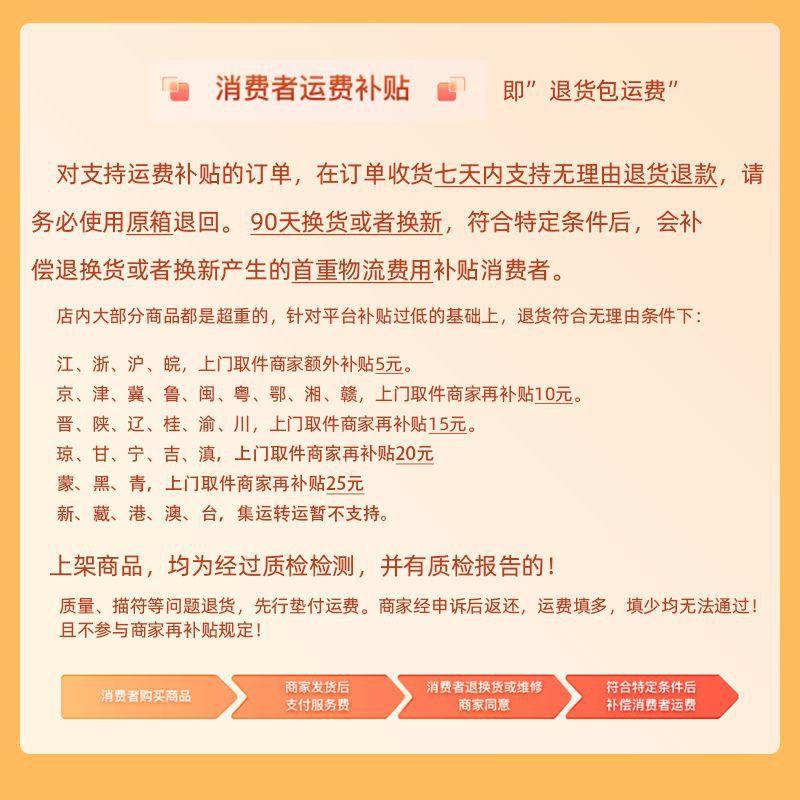 消费者运费补贴

即”退货包运费”

对支持运费补贴的订单，在订单收货七天内支持无理由退货退款，请务必使用原箱退回。90天换货或者换新，符合特定条件后，会补偿退换货或者换新产生的首重物流费用补贴消费者。

店内大部分商品都是超重的，针对平台补贴过低的基础上，退货符合无理由条件下：

江、浙、沪、皖，上门取件商家额外补贴5元。
京、津、冀、鲁、闽、粤、鄂、湘、赣，上门取件商家再补贴10元。
晋、陕、辽、桂、渝、川，上门取件商家再补贴15元。
琼、甘、宁、吉、滇，上门取件商家再补贴20元
蒙、黑、青，上门取件商家再补贴25元
新、藏、港、澳、台，集运转运暂不支持。

上架商品，均为经过质检检测，并有质检报告的！

质量、描符等问题退货，先行垫付运费。商家经申诉后返还，运费填多，填少均无法通过！且不参与商家再补贴规定！

消费者购买商品

商家发货后
支付服务费

消费者退换货或维修
商家同意

符合特定条件后
补偿消费者运费